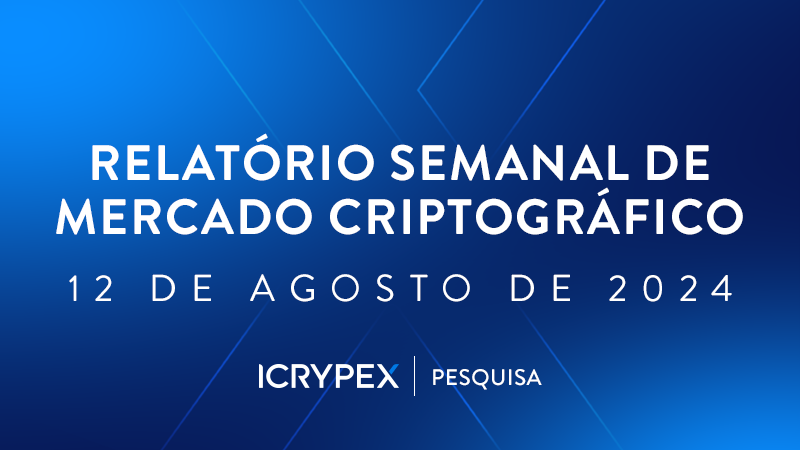 RELATÓRIO SEMANAL DE MERCADO CRIPTOGRÁFICO

12 DE AGOSTO DE 2024

ICRYPEX | PESQUISA